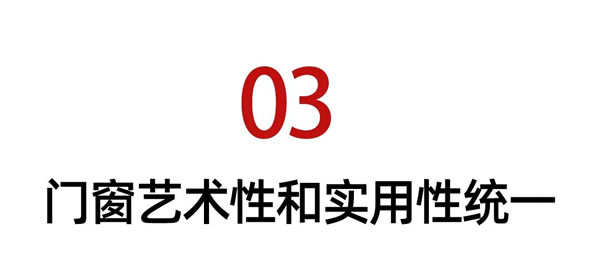 03

门窗艺术性和实用性统一